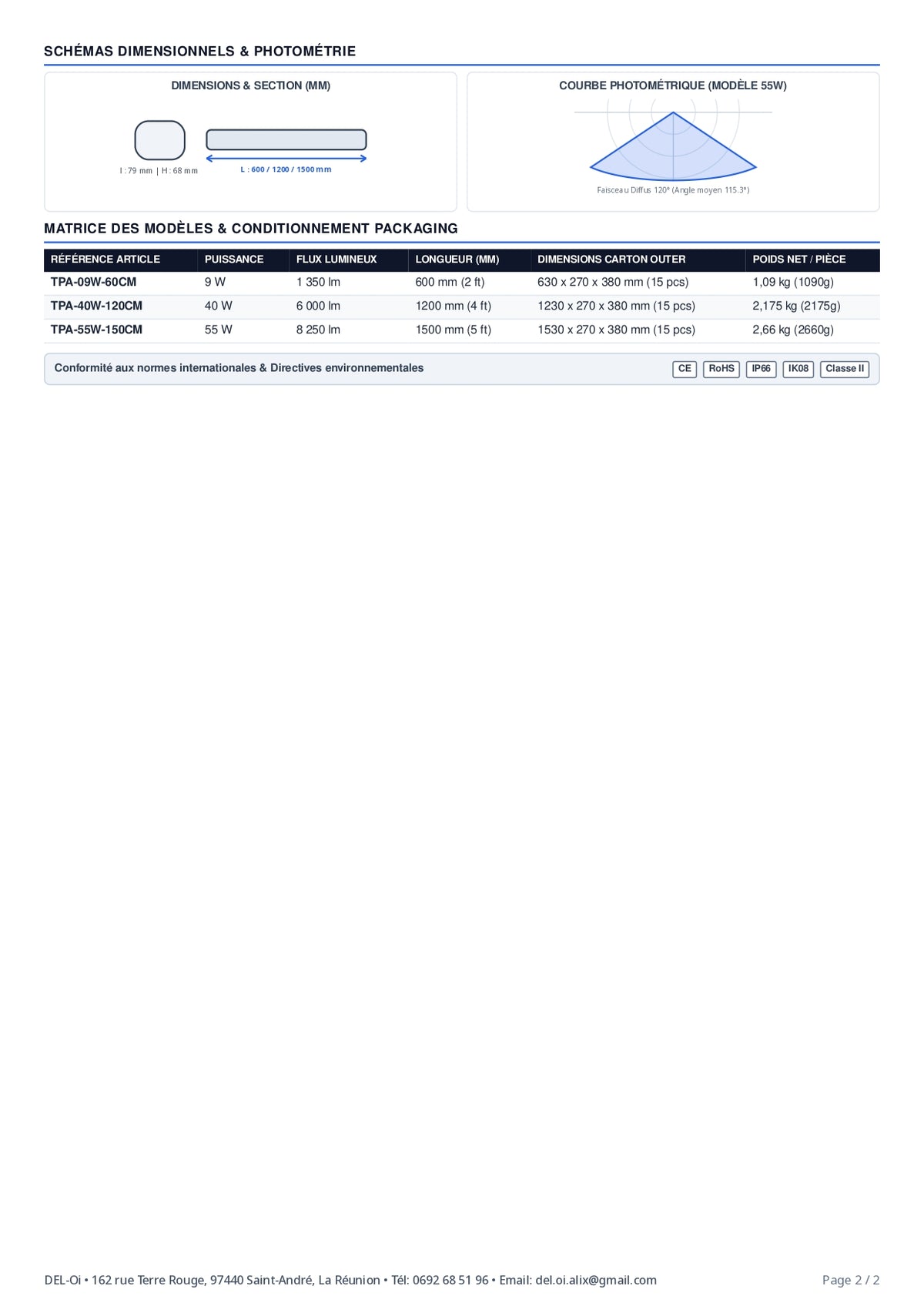 SCHÉMAS DIMENSIONNELS & PHOTOMÉTRIE

DIMENSIONS & SECTION (MM)

l : 79 mm | H : 68 mm

L : 600 / 1200 / 1500 mm

COURBE PHOTOMÉTRIQUE (MODÈLE 55W)

Faisceau Diffus 120° (Angle moyen 115.3°)

MATRICE DES MODÈLES & CONDITIONNEMENT PACKAGING

| RÉFÉRENCE ARTICLE | PUISSANCE | FLUX LUMINEUX | LONGUEUR (MM) | DIMENSIONS CARTON OUTER | POIDS NET / PIÈCE |
|---|---|---|---|---|---|
| TPA-09W-60CM | 9 W | 1 350 lm | 600 mm (2 ft) | 630 x 270 x 380 mm (15 pcs) | 1,09 kg (1090g) |
| TPA-40W-120CM | 40 W | 6 000 lm | 1200 mm (4 ft) | 1230 x 270 x 380 mm (15 pcs) | 2,175 kg (2175g) |
| TPA-55W-150CM | 55 W | 8 250 lm | 1500 mm (5 ft) | 1530 x 270 x 380 mm (15 pcs) | 2,66 kg (2660g) |

Conformité aux normes internationales & Directives environnementales

CE RoHS IP66 IK08 Classe II

DEL-Oi • 162 rue Terre Rouge, 97440 Saint-André, La Réunion • Tél: 0692 68 51 96 • Email: del.oi.alix@gmail.com

Page 2 / 2